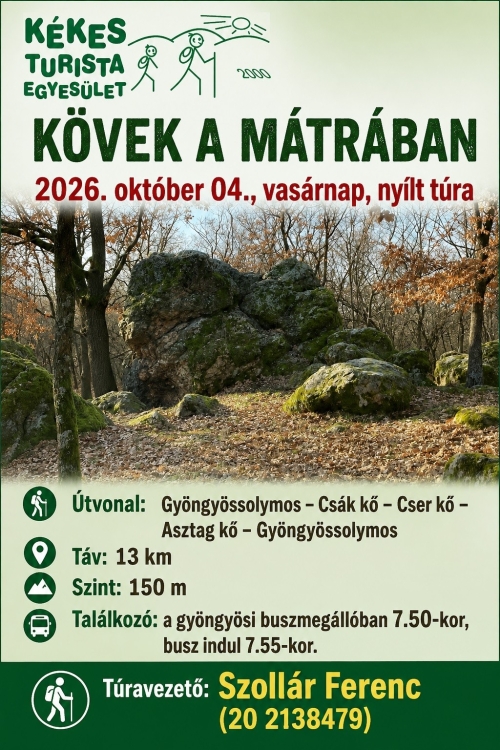 KÉKES
TURISTA
EGYESÜLET

2000

KÖVEK A MÁTRÁBAN

2026. október 04., vasárnap, nyílt túra

Útvonal: Gyöngyössolymos – Csák kő – Cser kő – Asztag kő – Gyöngyössolymos

Táv: 13 km

Szint: 150 m

Találkozó: a gyöngyösi buszmegállóban 7.50-kor, busz indul 7.55-kor.

Túravezető: Szollár Ferenc
(20 2138479)